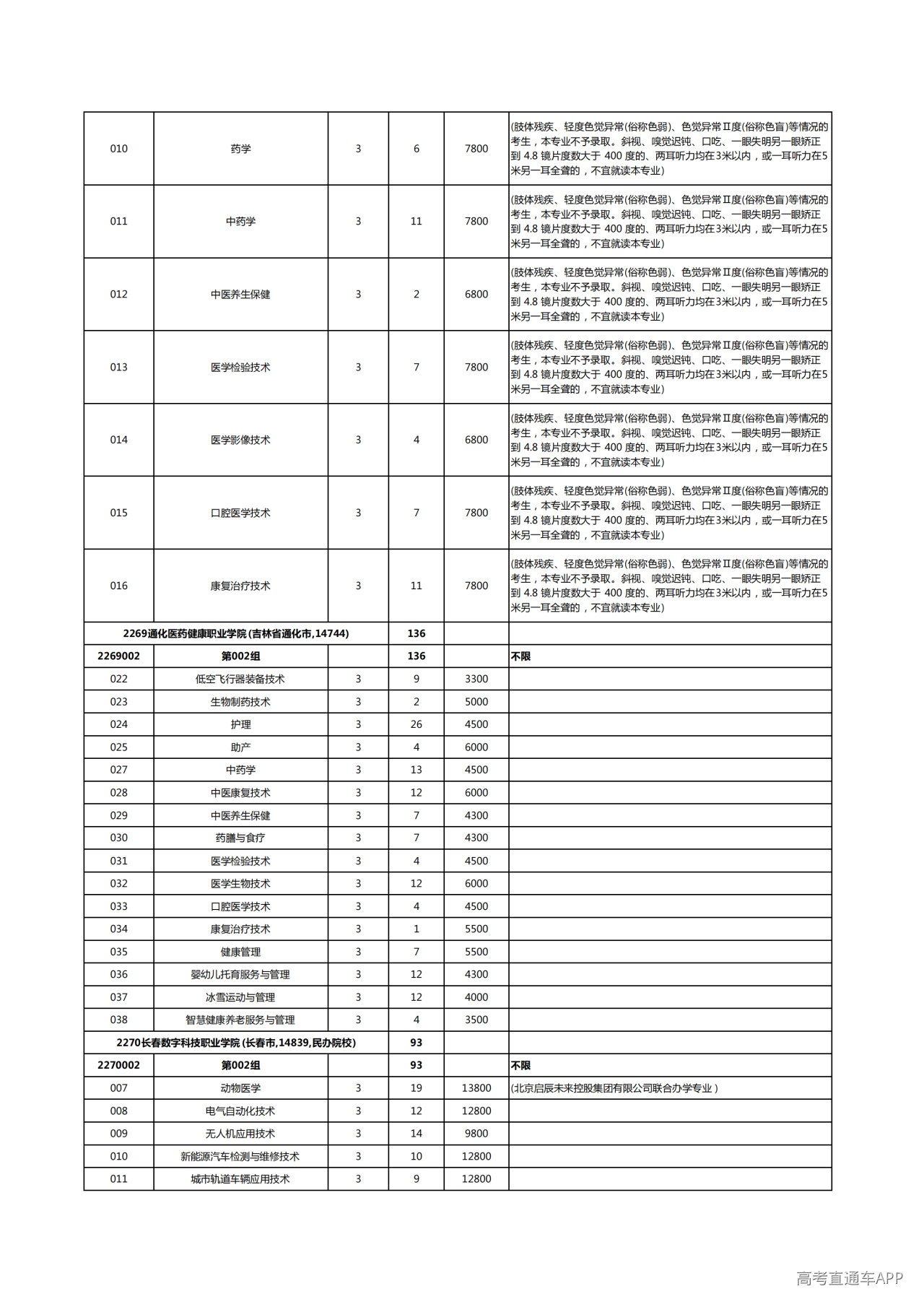 | 010 | 药学 | 3 | 6 | 7800 | (肢体残疾、轻度色觉异常(俗称色弱)、色觉异常Ⅱ度(俗称色盲)等情况的考生，本专业不予录取。斜视、嗅觉迟钝、口吃、一眼失明另一眼矫正到4.8镜片度数大于400度的、两耳听力均在3米以内，或一耳听力在5米另一耳全聋的，不宜就读本专业) |
|---|---|---|---|---|---|
| 011 | 中药学 | 3 | 11 | 7800 | (肢体残疾、轻度色觉异常(俗称色弱)、色觉异常Ⅱ度(俗称色盲)等情况的考生，本专业不予录取。斜视、嗅觉迟钝、口吃、一眼失明另一眼矫正到4.8镜片度数大于400度的、两耳听力均在3米以内，或一耳听力在5米另一耳全聋的，不宜就读本专业) |
| 012 | 中医养生保健 | 3 | 2 | 6800 | (肢体残疾、轻度色觉异常(俗称色弱)、色觉异常Ⅱ度(俗称色盲)等情况的考生，本专业不予录取。斜视、嗅觉迟钝、口吃、一眼失明另一眼矫正到4.8镜片度数大于400度的、两耳听力均在3米以内，或一耳听力在5米另一耳全聋的，不宜就读本专业) |
| 013 | 医学检验技术 | 3 | 7 | 7800 | (肢体残疾、轻度色觉异常(俗称色弱)、色觉异常Ⅱ度(俗称色盲)等情况的考生，本专业不予录取。斜视、嗅觉迟钝、口吃、一眼失明另一眼矫正到4.8镜片度数大于400度的、两耳听力均在3米以内，或一耳听力在5米另一耳全聋的，不宜就读本专业) |
| 014 | 医学影像技术 | 3 | 4 | 6800 | (肢体残疾、轻度色觉异常(俗称色弱)、色觉异常Ⅱ度(俗称色盲)等情况的考生，本专业不予录取。斜视、嗅觉迟钝、口吃、一眼失明另一眼矫正到4.8镜片度数大于400度的、两耳听力均在3米以内，或一耳听力在5米另一耳全聋的，不宜就读本专业) |
| 015 | 口腔医学技术 | 3 | 7 | 7800 | (肢体残疾、轻度色觉异常(俗称色弱)、色觉异常Ⅱ度(俗称色盲)等情况的考生，本专业不予录取。斜视、嗅觉迟钝、口吃、一眼失明另一眼矫正到4.8镜片度数大于400度的、两耳听力均在3米以内，或一耳听力在5米另一耳全聋的，不宜就读本专业) |
| 016 | 康复治疗技术 | 3 | 11 | 7800 | (肢体残疾、轻度色觉异常(俗称色弱)、色觉异常Ⅱ度(俗称色盲)等情况的考生，本专业不予录取。斜视、嗅觉迟钝、口吃、一眼失明另一眼矫正到4.8镜片度数大于400度的、两耳听力均在3米以内，或一耳听力在5米另一耳全聋的，不宜就读本专业) |
| 2269通化医药健康职业学院(吉林省通化市,14744) | | | 136 | | |
| 2269002 | 第002组 | | 136 | | 不限 |
| 022 | 低空飞行器装备技术 | 3 | 9 | 3300 | |
| 023 | 生物制药技术 | 3 | 2 | 5000 | |
| 024 | 护理 | 3 | 26 | 4500 | |
| 025 | 助产 | 3 | 4 | 6000 | |
| 027 | 中药学 | 3 | 13 | 4500 | |
| 028 | 中医康复技术 | 3 | 12 | 6000 | |
| 029 | 中医养生保健 | 3 | 7 | 4300 | |
| 030 | 药膳与食疗 | 3 | 7 | 4300 | |
| 031 | 医学检验技术 | 3 | 4 | 4500 | |
| 032 | 医学生物技术 | 3 | 12 | 6000 | |
| 033 | 口腔医学技术 | 3 | 4 | 4500 | |
| 034 | 康复治疗技术 | 3 | 1 | 5500 | |
| 035 | 健康管理 | 3 | 7 | 5500 | |
| 036 | 婴幼儿托育服务与管理 | 3 | 12 | 4300 | |
| 037 | 冰雪运动与管理 | 3 | 12 | 4000 | |
| 038 | 智慧健康养老服务与管理 | 3 | 4 | 3500 | |
| 2270长春数字科技职业学院(长春市,14839,民办院校) | | | 93 | | |
| 2270002 | 第002组 | | 93 | | 不限 |
| 007 | 动物医学 | 3 | 19 | 13800 | (北京启辰未来控股集团有限公司联合办学专业) |
| 008 | 电气自动化技术 | 3 | 12 | 12800 | |
| 009 | 无人机应用技术 | 3 | 14 | 9800 | |
| 010 | 新能源汽车检测与维修技术 | 3 | 10 | 12800 | |
| 011 | 城市轨道车辆应用技术 | 3 | 9 | 12800 | |

高考直通车APP